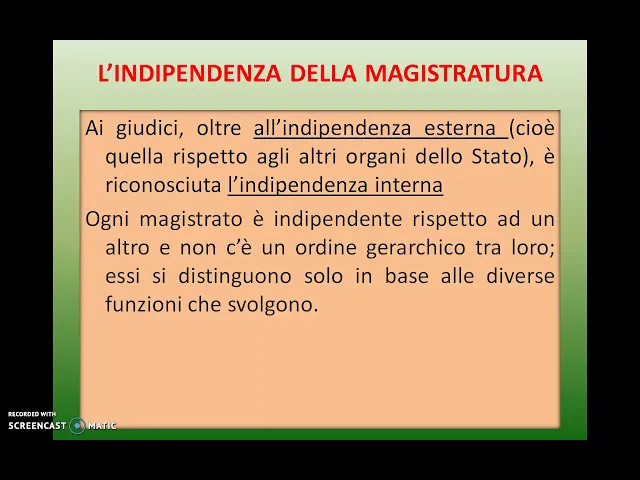 L'INDIPENDENZA DELLA MAGISTRATURA

Ai giudici, oltre all'indipendenza esterna (cioè quella rispetto agli altri organi dello Stato), è riconosciuta l'indipendenza interna

Ogni magistrato è indipendente rispetto ad un altro e non c'è un ordine gerarchico tra loro; essi si distinguono solo in base alle diverse funzioni che svolgono.

RECORDED WITH
SCREENCAST MATIC